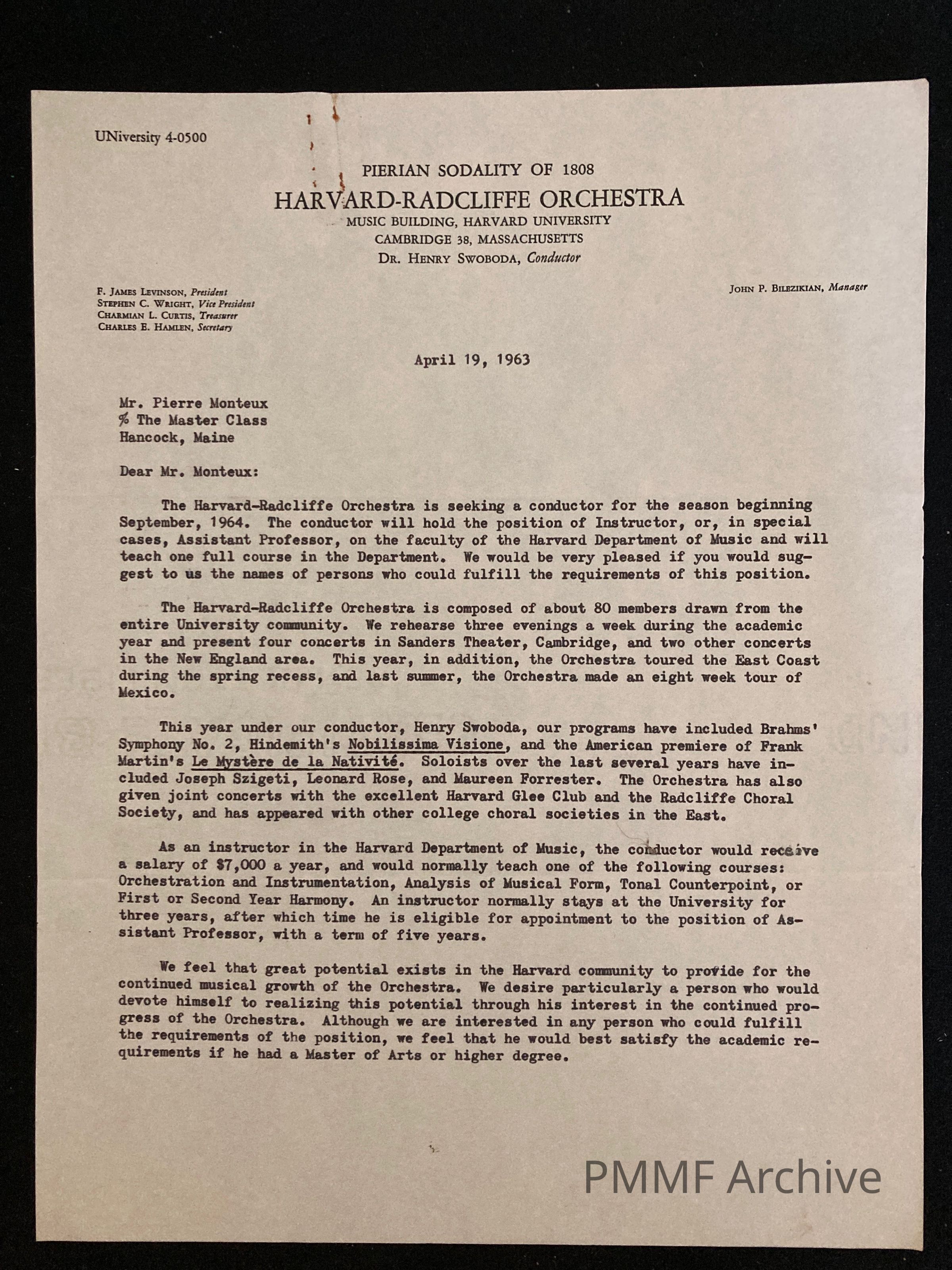 UNiversity 4-0500

PIERIAN SODALITY OF 1808
HARVARD-RADCLIFFE ORCHESTRA
MUSIC BUILDING, HARVARD UNIVERSITY
CAMBRIDGE 38, MASSACHUSETTS
DR. HENRY SWOBODA, Conductor

F. JAMES LEVINSON, President
STEPHEN C. WRIGHT, Vice President
CHARMIAN L. CURTIS, Treasurer
CHARLES E. HAMLEN, Secretary

JOHN P. BILEZIKIAN, Manager

April 19, 1963

Mr. Pierre Monteux
% The Master Class
Hancock, Maine

Dear Mr. Monteux:

The Harvard-Radcliffe Orchestra is seeking a conductor for the season beginning September, 1964. The conductor will hold the position of Instructor, or, in special cases, Assistant Professor, on the faculty of the Harvard Department of Music and will teach one full course in the Department. We would be very pleased if you would suggest to us the names of persons who could fulfill the requirements of this position.

The Harvard-Radcliffe Orchestra is composed of about 80 members drawn from the entire University community. We rehearse three evenings a week during the academic year and present four concerts in Sanders Theater, Cambridge, and two other concerts in the New England area. This year, in addition, the Orchestra toured the East Coast during the spring recess, and last summer, the Orchestra made an eight week tour of Mexico.

This year under our conductor, Henry Swoboda, our programs have included Brahms' Symphony No. 2, Hindemith's Nobilissima Visione, and the American premiere of Frank Martin's Le Mystère de la Nativité. Soloists over the last several years have included Joseph Szigeti, Leonard Rose, and Maureen Forrester. The Orchestra has also given joint concerts with the excellent Harvard Glee Club and the Radcliffe Choral Society, and has appeared with other college choral societies in the East.

As an instructor in the Harvard Department of Music, the conductor would receive a salary of $7,000 a year, and would normally teach one of the following courses: Orchestration and Instrumentation, Analysis of Musical Form, Tonal Counterpoint, or First or Second Year Harmony. An instructor normally stays at the University for three years, after which time he is eligible for appointment to the position of Assistant Professor, with a term of five years.

We feel that great potential exists in the Harvard community to provide for the continued musical growth of the Orchestra. We desire particularly a person who would devote himself to realizing this potential through his interest in the continued progress of the Orchestra. Although we are interested in any person who could fulfill the requirements of the position, we feel that he would best satisfy the academic requirements if he had a Master of Arts or higher degree.

PMMF Archive